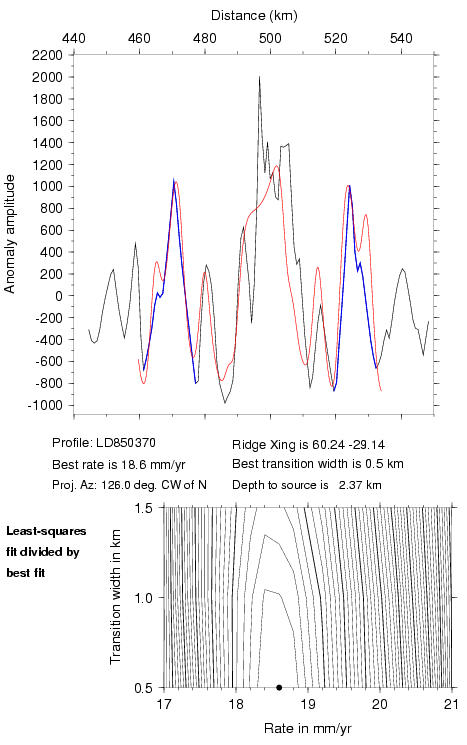 Distance (km)

440 460 480 500 520 540

2200
2000
1800
1600
1400
1200
1000
800
600
400
200
0
-200
-400
-600
-800
-1000

Anomaly amplitude

Profile: LD850370
Best rate is 18.6 mm/yr
Proj. Az: 126.0 deg. CW of N

Ridge Xing is 60.24 -29.14
Best transition width is 0.5 km
Depth to source is 2.37 km

Least-squares fit divided by best fit

1.5
1.0
0.5

Transition width in km

17 18 19 20 21

Rate in mm/yr